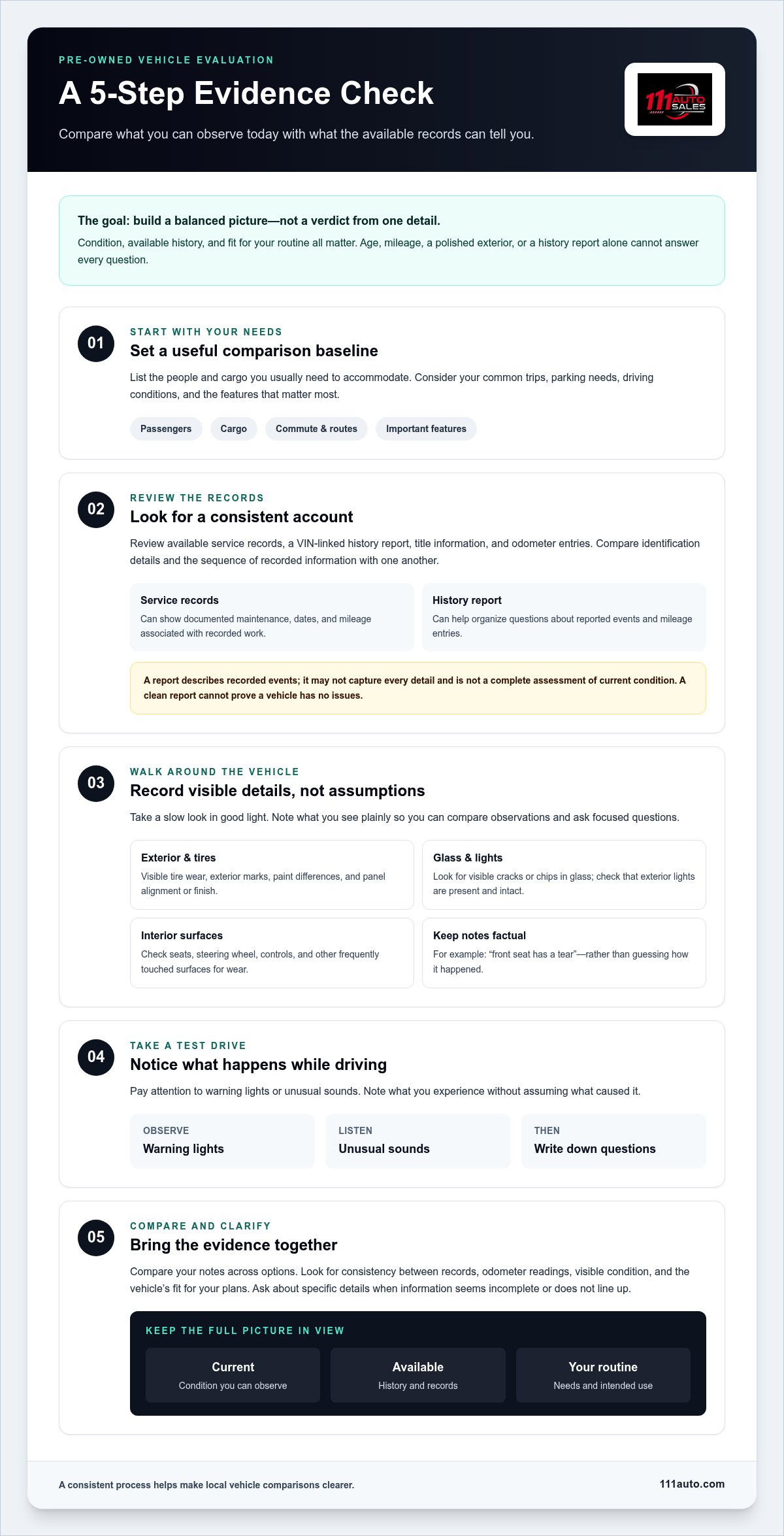 PRE-OWNED VEHICLE EVALUATION

A 5-Step Evidence Check

Compare what you can observe today with what the available records can tell you.

111 AUTO SALES

The goal: build a balanced picture—not a verdict from one detail.

Condition, available history, and fit for your routine all matter. Age, mileage, a polished exterior, or a history report alone cannot answer every question.

01

START WITH YOUR NEEDS

Set a useful comparison baseline

List the people and cargo you usually need to accommodate. Consider your common trips, parking needs, driving conditions, and the features that matter most.

Passengers

Cargo

Commute & routes

Important features

02

REVIEW THE RECORDS

Look for a consistent account

Review available service records, a VIN-linked history report, title information, and odometer entries. Compare identification details and the sequence of recorded information with one another.

Service records

Can show documented maintenance, dates, and mileage associated with recorded work.

History report

Can help organize questions about reported events and mileage entries.

A report describes recorded events; it may not capture every detail and is not a complete assessment of current condition. A clean report cannot prove a vehicle has no issues.

03

WALK AROUND THE VEHICLE

Record visible details, not assumptions

Take a slow look in good light. Note what you see plainly so you can compare observations and ask focused questions.

Exterior & tires

Visible tire wear, exterior marks, paint differences, and panel alignment or finish.

Glass & lights

Look for visible cracks or chips in glass; check that exterior lights are present and intact.

Interior surfaces

Check seats, steering wheel, controls, and other frequently touched surfaces for wear.

Keep notes factual

For example: "front seat has a tear"—rather than guessing how it happened.

04

TAKE A TEST DRIVE

Notice what happens while driving

Pay attention to warning lights or unusual sounds. Note what you experience without assuming what caused it.

OBSERVE
Warning lights

LISTEN
Unusual sounds

THEN
Write down questions

05

COMPARE AND CLARIFY

Bring the evidence together

Compare your notes across options. Look for consistency between records, odometer readings, visible condition, and the vehicle's fit for your plans. Ask about specific details when information seems incomplete or does not line up.

KEEP THE FULL PICTURE IN VIEW

Current
Condition you can observe

Available
History and records

Your routine
Needs and intended use

A consistent process helps make local vehicle comparisons clearer.

111auto.com